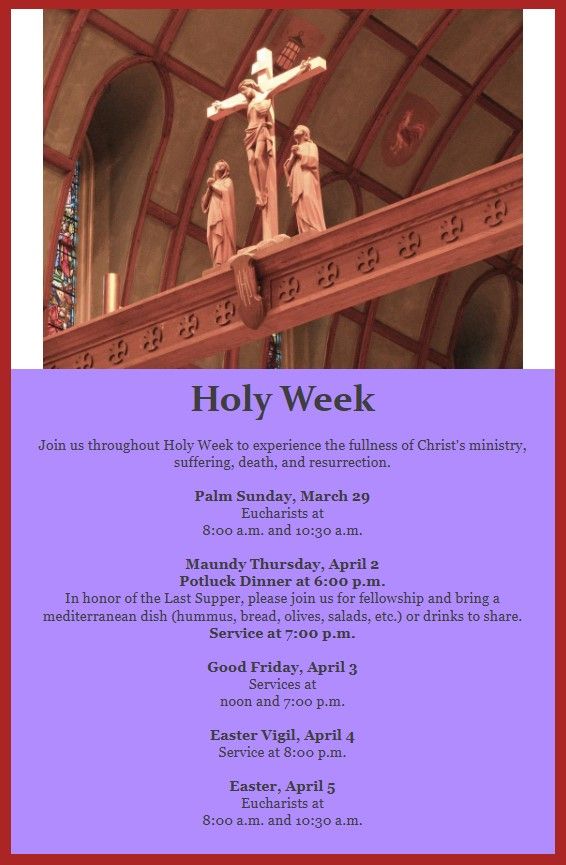 Holy Week

Join us throughout Holy Week to experience the fullness of Christ's ministry, suffering, death, and resurrection.

Palm Sunday, March 29
Eucharists at
8:00 a.m. and 10:30 a.m.

Maundy Thursday, April 2
Potluck Dinner at 6:00 p.m.
In honor of the Last Supper, please join us for fellowship and bring a mediterranean dish (hummus, bread, olives, salads, etc.) or drinks to share.
Service at 7:00 p.m.

Good Friday, April 3
Services at
noon and 7:00 p.m.

Easter Vigil, April 4
Service at 8:00 p.m.

Easter, April 5
Eucharists at
8:00 a.m. and 10:30 a.m.